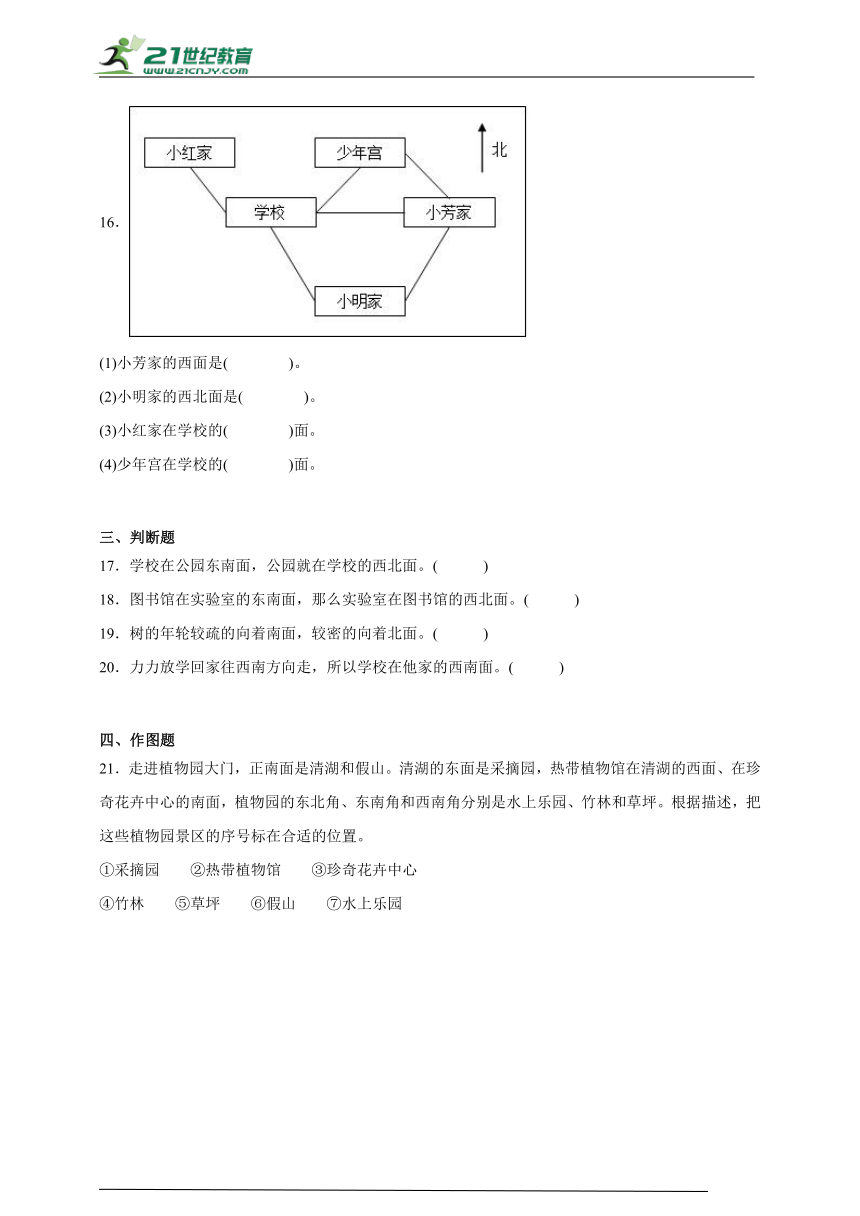 21世纪教育
www.21cnjy.com

16.

小红家
少年宫
北
学校
小芳家
小明家

(1)小芳家的西面是(　　　　)。

(2)小明家的西北面是(　　　　)。

(3)小红家在学校的(　　　　)面。

(4)少年宫在学校的(　　　　)面。

三、判断题

17．学校在公园东南面，公园就在学校的西北面。(　　)

18．图书馆在实验室的东南面，那么实验室在图书馆的西北面。(　　)

19．树的年轮较疏的向着南面，较密的向着北面。(　　)

20．力力放学回家往西南方向走，所以学校在他家的西南面。(　　)

四、作图题

21．走进植物园大门，正南面是清湖和假山。清湖的东面是采摘园，热带植物馆在清湖的西面、在珍奇花卉中心的南面，植物园的东北角、东南角和西南角分别是水上乐园、竹林和草坪。根据描述，把这些植物园景区的序号标在合适的位置。

①采摘园　②热带植物馆　③珍奇花卉中心

④竹林　⑤草坪　⑥假山　⑦水上乐园